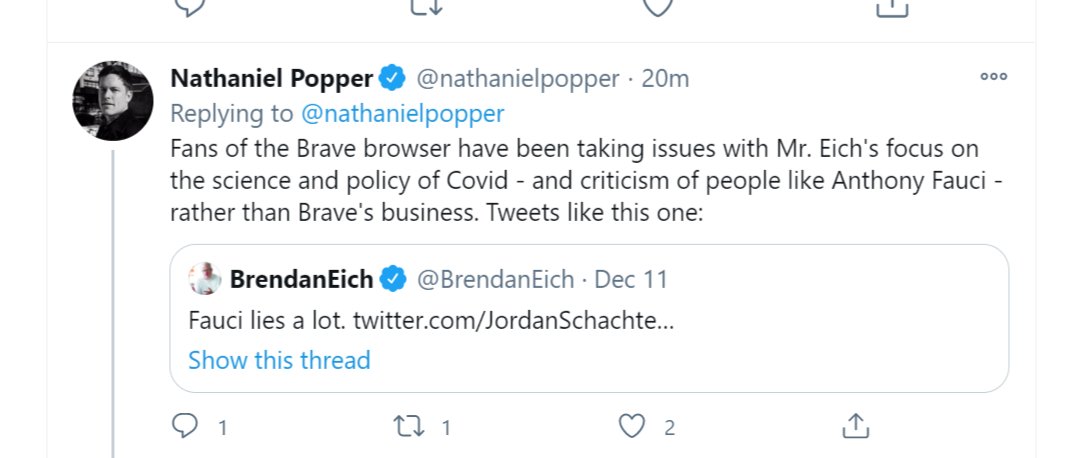 Nathaniel Popper @nathanielpopper · 20m

Replying to @nathanielpopper

Fans of the Brave browser have been taking issues with Mr. Eich's focus on the science and policy of Covid - and criticism of people like Anthony Fauci - rather than Brave's business. Tweets like this one:

BrendanEich @BrendanEich · Dec 11

Fauci lies a lot. twitter.com/JordanSchachte...

Show this thread

1 1 2